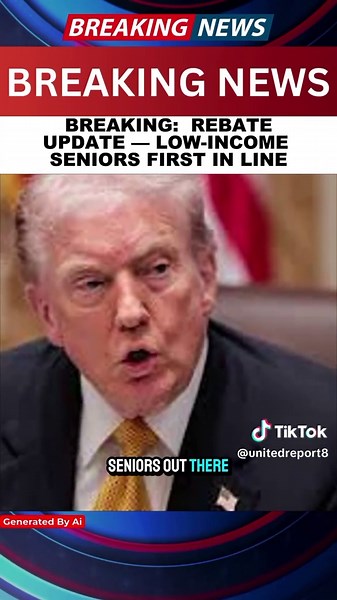 BREAKING NEWS

BREAKING NEWS

BREAKING: REBATE UPDATE — LOW-INCOME SENIORS FIRST IN LINE

TikTok
@unitedreport8

SENIORS OUT THERE

Generated By Ai